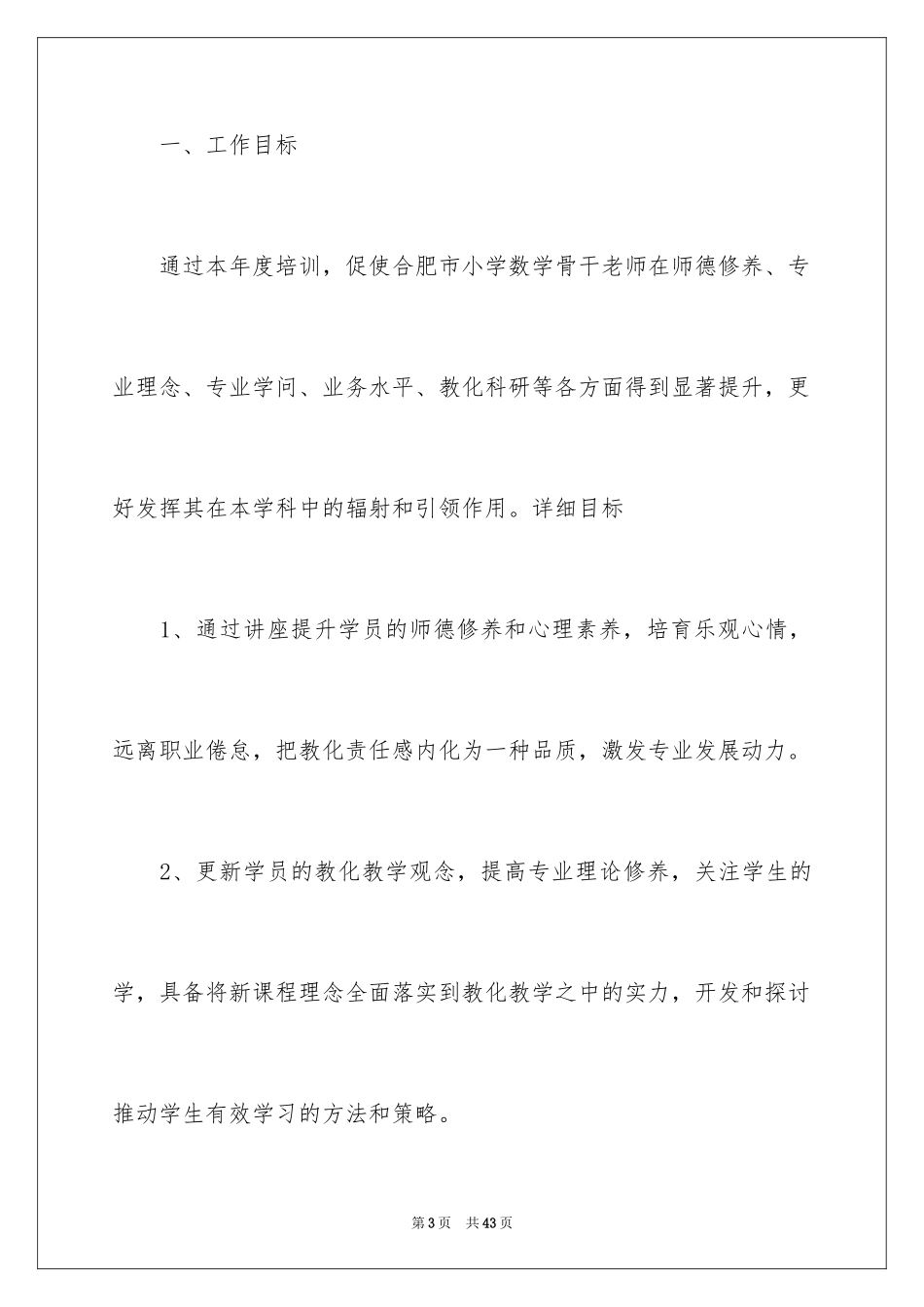 一、工作目标

通过本年度培训，促使合肥市小学数学骨干老师在师德修养、专业理念、专业学问、业务水平、教化科研等各方面得到显著提升，更好发挥其在本学科中的辐射和引领作用。详细目标

1、通过讲座提升学员的师德修养和心理素养，培育乐观心情，远离职业倦怠，把教化责任感内化为一种品质，激发专业发展动力。

2、更新学员的教化教学观念，提高专业理论修养，关注学生的学，具备将新课程理念全面落实到教化教学之中的实力，开发和探讨推动学生有效学习的方法和策略。

第3页 共43页